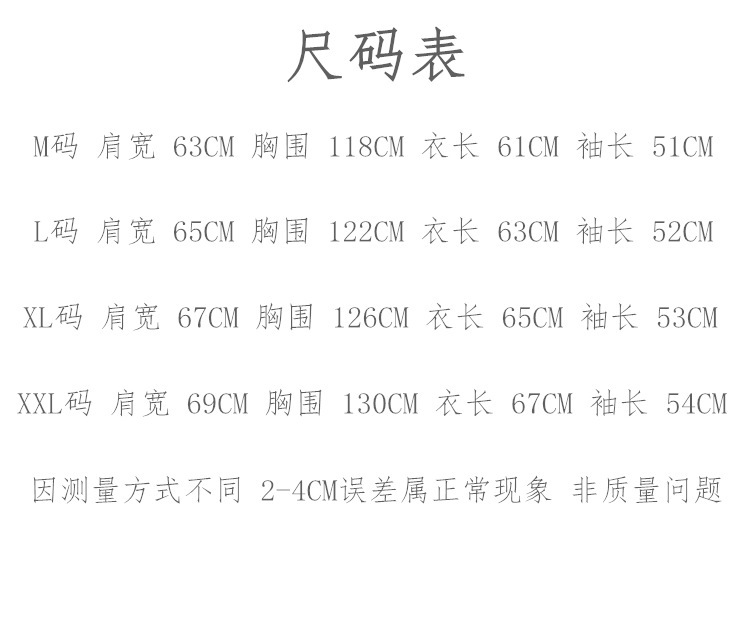 尺码表

M码 肩宽 63CM 胸围 118CM 衣长 61CM 袖长 51CM

L码 肩宽 65CM 胸围 122CM 衣长 63CM 袖长 52CM

XL码 肩宽 67CM 胸围 126CM 衣长 65CM 袖长 53CM

XXL码 肩宽 69CM 胸围 130CM 衣长 67CM 袖长 54CM

因测量方式不同 2-4CM误差属正常现象 非质量问题